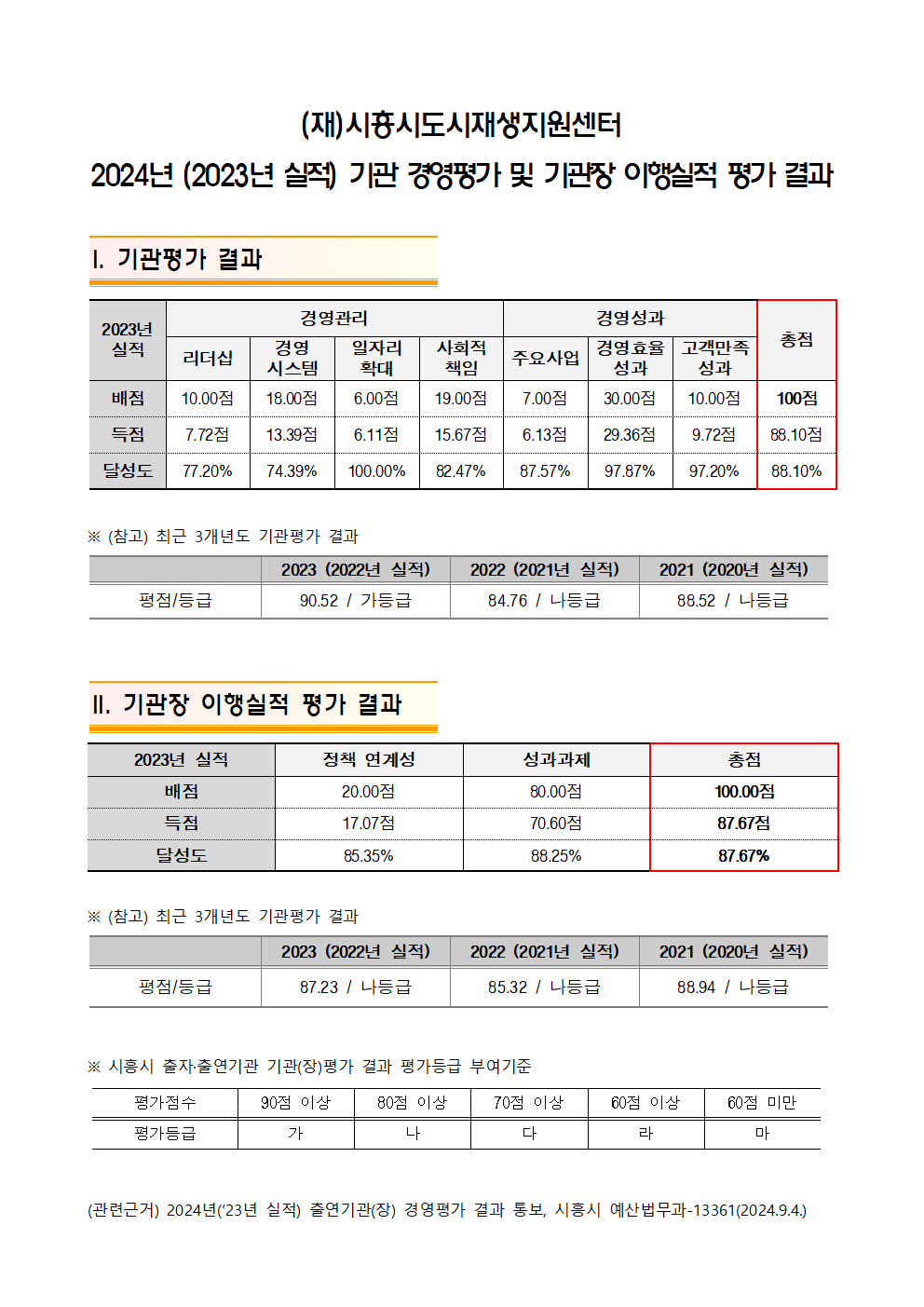 (재)시흥시도시재생지원센터
2024년 (2023년 실적) 기관 경영평가 및 기관장 이행실적 평가 결과

I. 기관평가 결과

| 2023년 실적 | 경영관리 | | | | 경영성과 | | | 총점 |
|---|---|---|---|---|---|---|---|---|
| | 리더십 | 경영 시스템 | 일자리 확대 | 사회적 책임 | 주요사업 | 경영효율 성과 | 고객만족 성과 | |
| 배점 | 10.00점 | 18.00점 | 6.00점 | 19.00점 | 7.00점 | 30.00점 | 10.00점 | 100점 |
| 득점 | 7.72점 | 13.39점 | 6.11점 | 15.67점 | 6.13점 | 29.36점 | 9.72점 | 88.10점 |
| 달성도 | 77.20% | 74.39% | 100.00% | 82.47% | 87.57% | 97.87% | 97.20% | 88.10% |

※ (참고) 최근 3개년도 기관평가 결과

| | 2023 (2022년 실적) | 2022 (2021년 실적) | 2021 (2020년 실적) |
|---|---|---|---|
| 평점/등급 | 90.52 / 가등급 | 84.76 / 나등급 | 88.52 / 나등급 |

II. 기관장 이행실적 평가 결과

| 2023년 실적 | 정책 연계성 | 성과과제 | 총점 |
|---|---|---|---|
| 배점 | 20.00점 | 80.00점 | 100.00점 |
| 득점 | 17.07점 | 70.60점 | 87.67점 |
| 달성도 | 85.35% | 88.25% | 87.67% |

※ (참고) 최근 3개년도 기관평가 결과

| | 2023 (2022년 실적) | 2022 (2021년 실적) | 2021 (2020년 실적) |
|---|---|---|---|
| 평점/등급 | 87.23 / 나등급 | 85.32 / 나등급 | 88.94 / 나등급 |

※ 시흥시 출자·출연기관 기관(장)평가 결과 평가등급 부여기준

| 평가점수 | 90점 이상 | 80점 이상 | 70점 이상 | 60점 이상 | 60점 미만 |
|---|---|---|---|---|---|
| 평가등급 | 가 | 나 | 다 | 라 | 마 |

(관련근거) 2024년('23년 실적) 출연기관(장) 경영평가 결과 통보, 시흥시 예산법무과-13361(2024.9.4.)